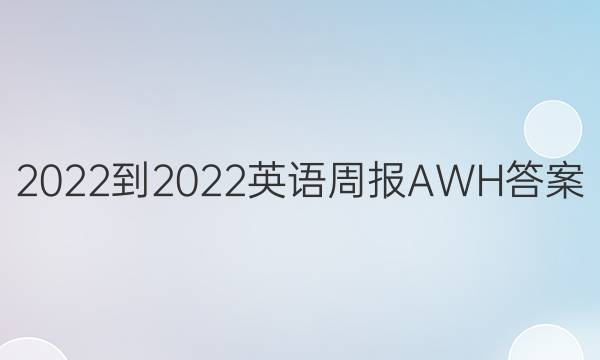 2022到2022英语周报AWH答案